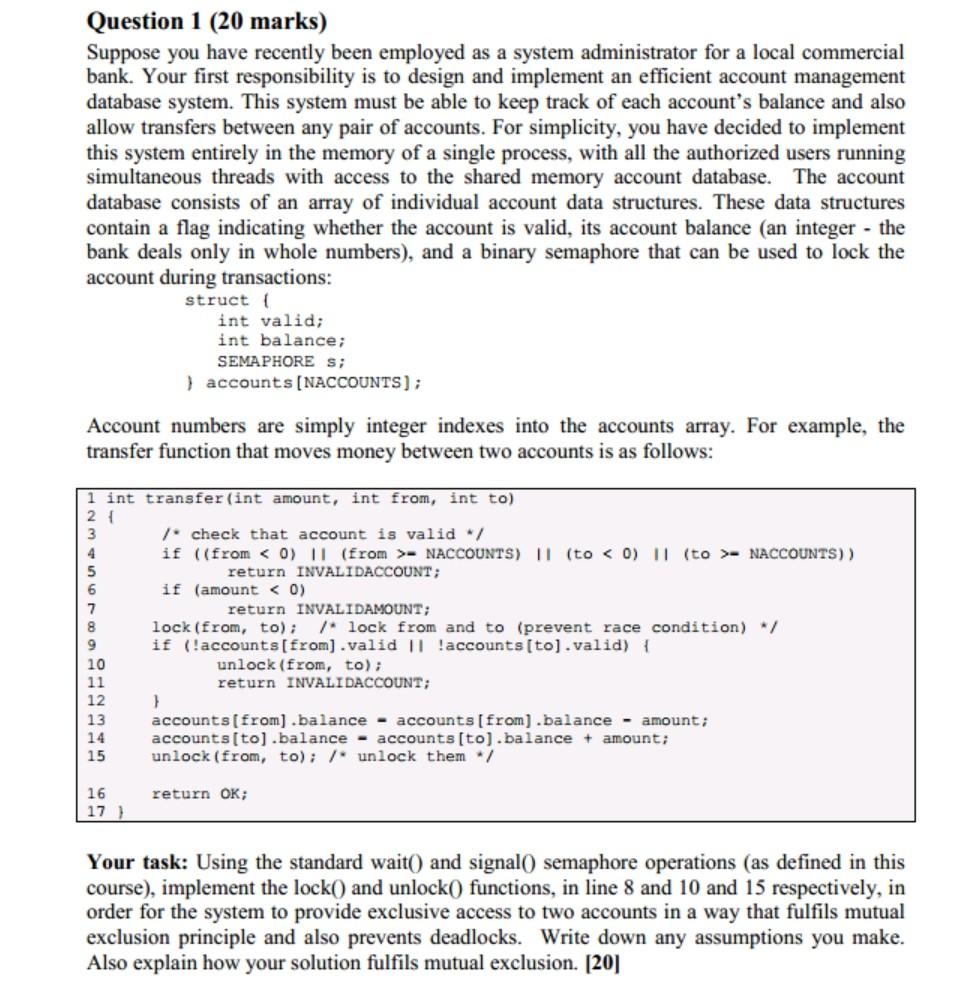 Question 1 (20 marks)

Suppose you have recently been employed as a system administrator for a local commercial bank. Your first responsibility is to design and implement an efficient account management database system. This system must be able to keep track of each account's balance and also allow transfers between any pair of accounts. For simplicity, you have decided to implement this system entirely in the memory of a single process, with all the authorized users running simultaneous threads with access to the shared memory account database. The account database consists of an array of individual account data structures. These data structures contain a flag indicating whether the account is valid, its account balance (an integer - the bank deals only in whole numbers), and a binary semaphore that can be used to lock the account during transactions:

struct {
int valid;
int balance;
SEMAPHORE s;
} accounts[NACCOUNTS];

Account numbers are simply integer indexes into the accounts array. For example, the transfer function that moves money between two accounts is as follows:

1 int transfer(int amount, int from, int to)
2 {
3 /* check that account is valid */
4 if ((from < 0) || (from >= NACCOUNTS) || (to < 0) || (to >= NACCOUNTS))
5 return INVALIDACCOUNT;
6 if (amount < 0)
7 return INVALIDAMOUNT;
8 lock(from, to); /* lock from and to (prevent race condition) */
9 if (!accounts[from].valid || !accounts[to].valid) {
10 unlock(from, to);
11 return INVALIDACCOUNT;
12 }
13 accounts[from].balance = accounts[from].balance - amount;
14 accounts[to].balance = accounts[to].balance + amount;
15 unlock(from, to); /* unlock them */
16 return OK;
17 }

Your task: Using the standard wait() and signal() semaphore operations (as defined in this course), implement the lock() and unlock() functions, in line 8 and 10 and 15 respectively, in order for the system to provide exclusive access to two accounts in a way that fulfils mutual exclusion principle and also prevents deadlocks. Write down any assumptions you make. Also explain how your solution fulfils mutual exclusion. [20]